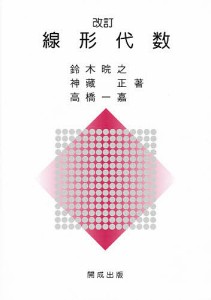 改訂
線形代数

鈴木晄之
神藏　正 著
高橋一嘉

開成出版